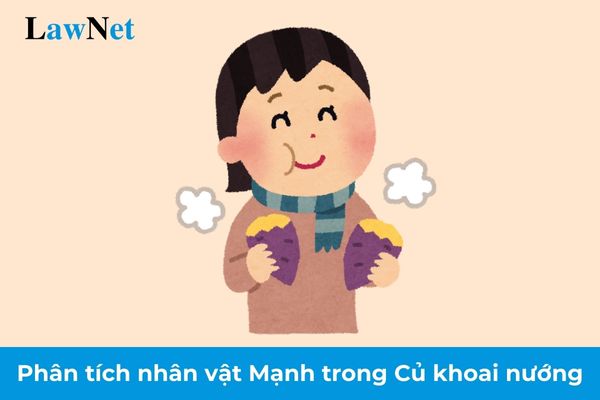 LawNet

Phân tích nhân vật Mạnh trong Củ khoai nướng